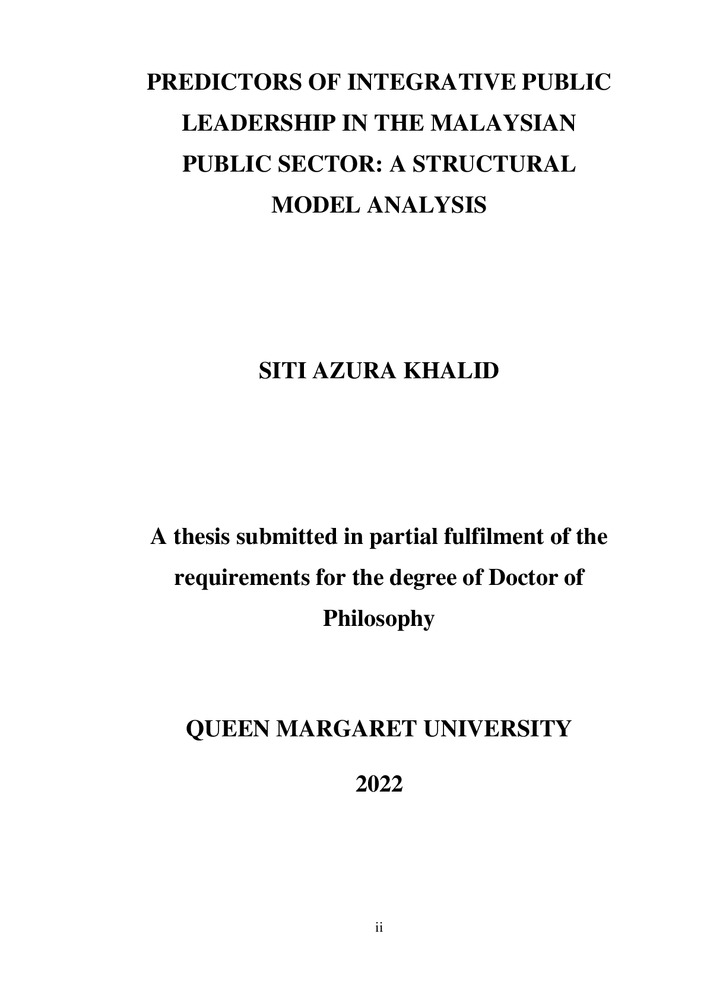 PREDICTORS OF INTEGRATIVE PUBLIC LEADERSHIP IN THE MALAYSIAN PUBLIC SECTOR: A STRUCTURAL MODEL ANALYSIS

SITI AZURA KHALID

A thesis submitted in partial fulfilment of the requirements for the degree of Doctor of Philosophy

QUEEN MARGARET UNIVERSITY

2022

ii